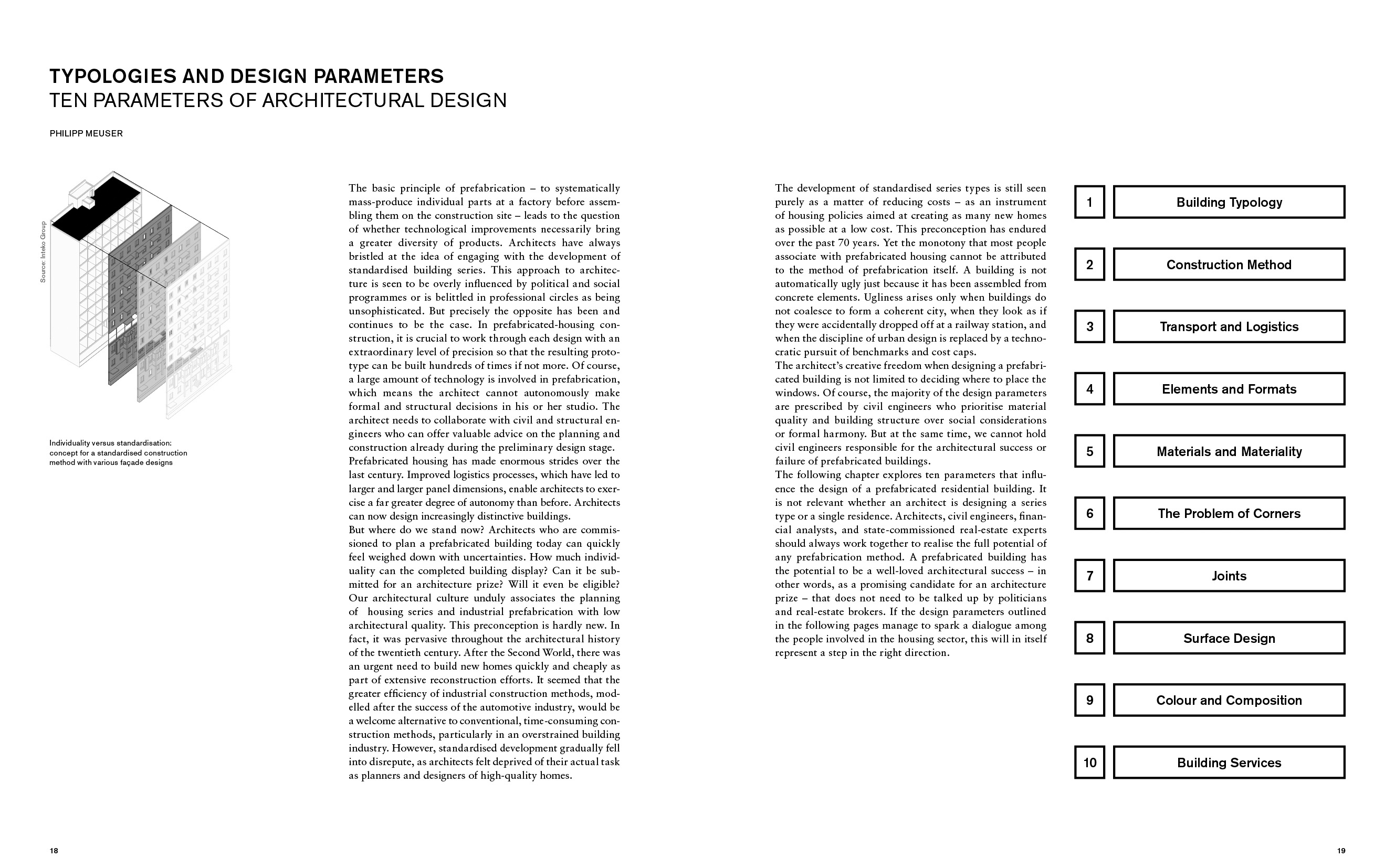 TYPOLOGIES AND DESIGN PARAMETERS
TEN PARAMETERS OF ARCHITECTURAL DESIGN

PHILIPP MEUSER

Source: Inteko Group

Individuality versus standardisation: concept for a standardised construction method with various façade designs

The basic principle of prefabrication – to systematically mass-produce individual parts at a factory before assembling them on the construction site – leads to the question of whether technological improvements necessarily bring a greater diversity of products. Architects have always bristled at the idea of engaging with the development of standardised building series. This approach to architecture is seen to be overly influenced by political and social programmes or is belittled in professional circles as being unsophisticated. But precisely the opposite has been and continues to be the case. In prefabricated-housing construction, it is crucial to work through each design with an extraordinary level of precision so that the resulting prototype can be built hundreds of times if not more. Of course, a large amount of technology is involved in prefabrication, which means the architect cannot autonomously make formal and structural decisions in his or her studio. The architect needs to collaborate with civil and structural engineers who can offer valuable advice on the planning and construction already during the preliminary design stage.
Prefabricated housing has made enormous strides over the last century. Improved logistics processes, which have led to larger and larger panel dimensions, enable architects to exercise a far greater degree of autonomy than before. Architects can now design increasingly distinctive buildings.
But where do we stand now? Architects who are commissioned to plan a prefabricated building today can quickly feel weighed down with uncertainties. How much individuality can the completed building display? Can it be submitted for an architecture prize? Will it even be eligible? Our architectural culture unduly associates the planning of housing series and industrial prefabrication with low architectural quality. This preconception is hardly new. In fact, it was pervasive throughout the architectural history of the twentieth century. After the Second World, there was an urgent need to build new homes quickly and cheaply as part of extensive reconstruction efforts. It seemed that the greater efficiency of industrial construction methods, modelled after the success of the automotive industry, would be a welcome alternative to conventional, time-consuming construction methods, particularly in an overstrained building industry. However, standardised development gradually fell into disrepute, as architects felt deprived of their actual task as planners and designers of high-quality homes.

The development of standardised series types is still seen purely as a matter of reducing costs – as an instrument of housing policies aimed at creating as many new homes as possible at a low cost. This preconception has endured over the past 70 years. Yet the monotony that most people associate with prefabricated housing cannot be attributed to the method of prefabrication itself. A building is not automatically ugly just because it has been assembled from concrete elements. Ugliness arises only when buildings do not coalesce to form a coherent city, when they look as if they were accidentally dropped off at a railway station, and when the discipline of urban design is replaced by a technocratic pursuit of benchmarks and cost caps.
The architect's creative freedom when designing a prefabricated building is not limited to deciding where to place the windows. Of course, the majority of the design parameters are prescribed by civil engineers who prioritise material quality and building structure over social considerations or formal harmony. But at the same time, we cannot hold civil engineers responsible for the architectural success or failure of prefabricated buildings.
The following chapter explores ten parameters that influence the design of a prefabricated residential building. It is not relevant whether an architect is designing a series type or a single residence. Architects, civil engineers, financial analysts, and state-commissioned real-estate experts should always work together to realise the full potential of any prefabrication method. A prefabricated building has the potential to be a well-loved architectural success – in other words, as a promising candidate for an architecture prize – that does not need to be talked up by politicians and real-estate brokers. If the design parameters outlined in the following pages manage to spark a dialogue among the people involved in the housing sector, this will in itself represent a step in the right direction.

1 Building Typology
2 Construction Method
3 Transport and Logistics
4 Elements and Formats
5 Materials and Materiality
6 The Problem of Corners
7 Joints
8 Surface Design
9 Colour and Composition
10 Building Services

18

19